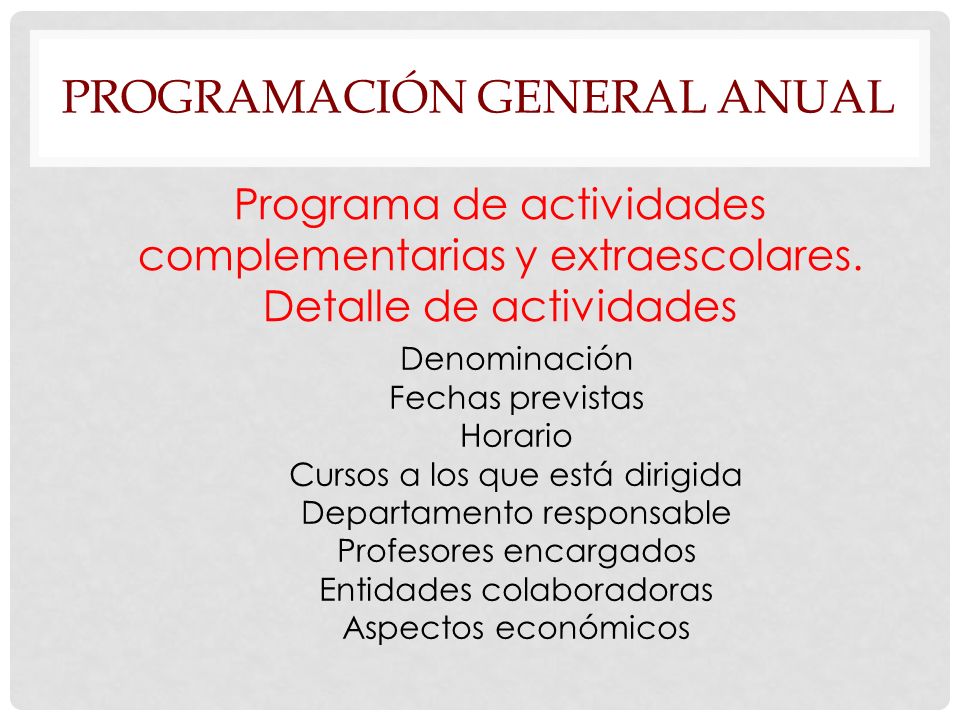 PROGRAMACIÓN GENERAL ANUAL

Programa de actividades complementarias y extraescolares. Detalle de actividades

Denominación
Fechas previstas
Horario
Cursos a los que está dirigida
Departamento responsable
Profesores encargados
Entidades colaboradoras
Aspectos económicos